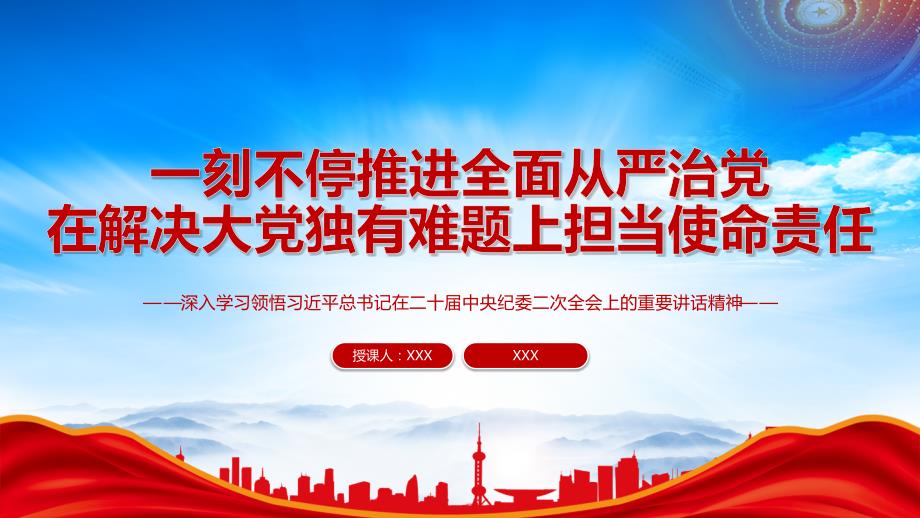 一刻不停推进全面从严治党
在解决大党独有难题上担当使命责任

——深入学习领悟习近平总书记在二十届中央纪委二次全会上的重要讲话精神——

授课人：XXX

XXX